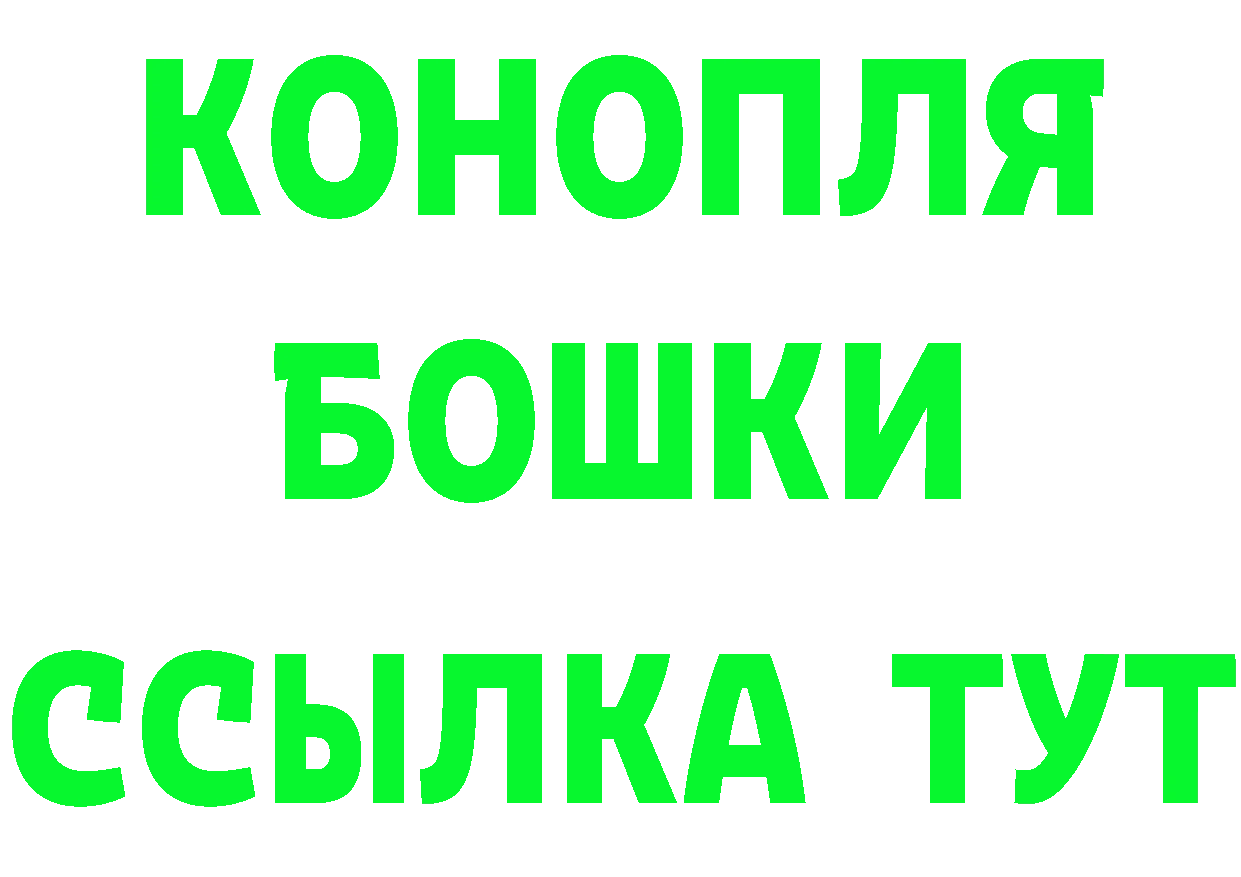 КОНОПЛЯ
БОШКИ
ССЫЛКА ТУТ